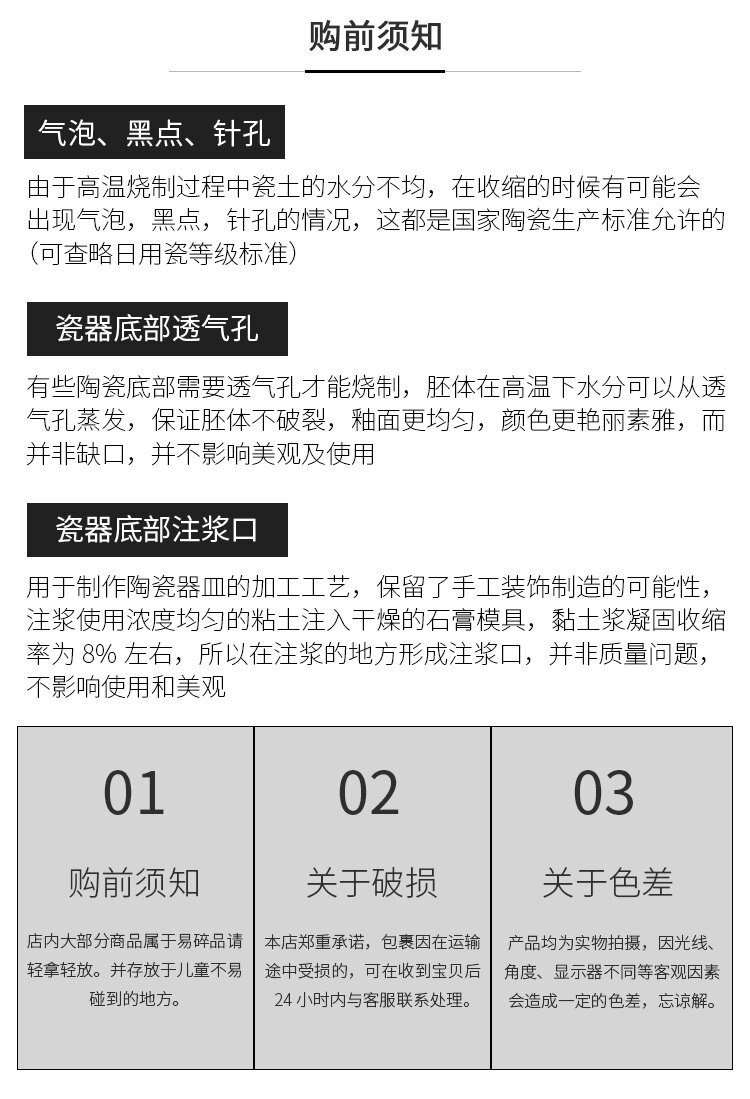 购前须知

气泡、黑点、针孔

由于高温烧制过程中瓷土的水分不均，在收缩的时候有可能会出现气泡，黑点，针孔的情况，这都是国家陶瓷生产标准允许的（可查略日用瓷等级标准）

瓷器底部透气孔

有些陶瓷底部需要透气孔才能烧制，胚体在高温下水分可以从透气孔蒸发，保证胚体不破裂，釉面更均匀，颜色更艳丽素雅，而并非缺口，并不影响美观及使用

瓷器底部注浆口

用于制作陶瓷器皿的加工工艺，保留了手工装饰制造的可能性，注浆使用浓度均匀的粘土注入干燥的石膏模具，黏土浆凝固收缩率为8%左右，所以在注浆的地方形成注浆口，并非质量问题，不影响使用和美观

01

购前须知

店内大部分商品属于易碎品请轻拿轻放。并存放于儿童不易碰到的地方。

02

关于破损

本店郑重承诺，包裹因在运输途中受损的，可在收到宝贝后24小时内与客服联系处理。

03

关于色差

产品均为实物拍摄，因光线、角度、显示器不同等客观因素会造成一定的色差，忘谅解。